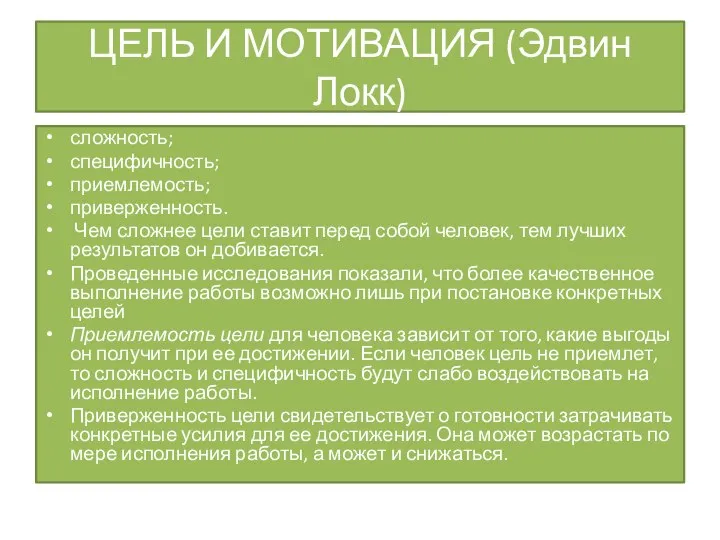 ЦЕЛЬ И МОТИВАЦИЯ (Эдвин Локк)

• сложность;
• специфичность;
• приемлемость;
• приверженность.
• Чем сложнее цели ставит перед собой человек, тем лучших результатов он добивается.
• Проведенные исследования показали, что более качественное выполнение работы возможно лишь при постановке конкретных целей
• Приемлемость цели для человека зависит от того, какие выгоды он получит при ее достижении. Если человек цель не приемлет, то сложность и специфичность будут слабо воздействовать на исполнение работы.
• Приверженность цели свидетельствует о готовности затрачивать конкретные усилия для ее достижения. Она может возрастать по мере исполнения работы, а может и снижаться.